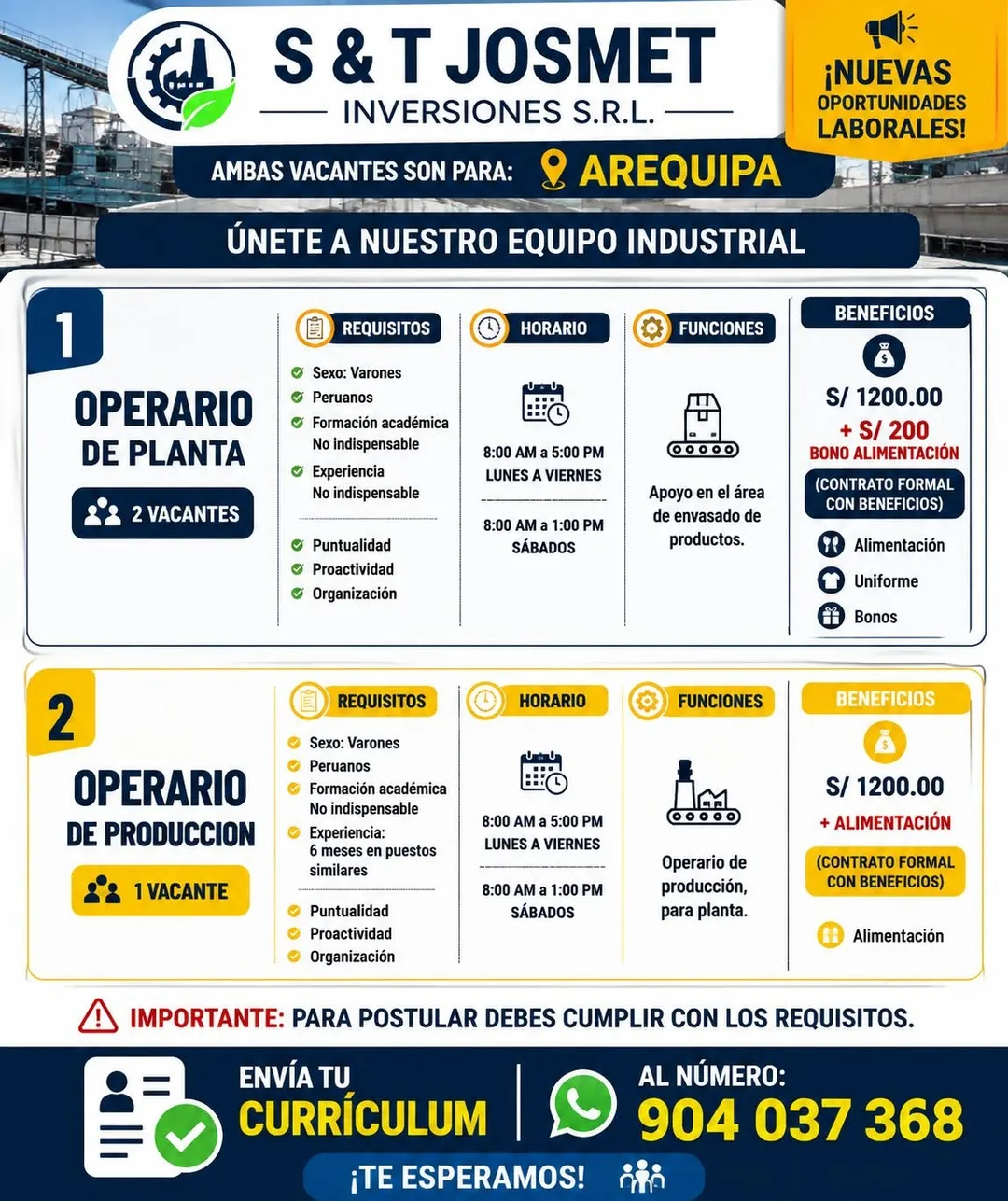 S & T JOSMET
INVERSIONES S.R.L.

¡NUEVAS OPORTUNIDADES LABORALES!

AMBAS VACANTES SON PARA: AREQUIPA

ÚNETE A NUESTRO EQUIPO INDUSTRIAL

1
OPERARIO DE PLANTA
2 VACANTES

REQUISITOS
Sexo: Varones
Peruanos
Formación académica No indispensable
Experiencia No indispensable
Puntualidad
Proactividad
Organización

HORARIO
8:00 AM a 5:00 PM
LUNES A VIERNES
8:00 AM a 1:00 PM
SÁBADOS

FUNCIONES
Apoyo en el área de envasado de productos.

BENEFICIOS
S/ 1200.00
+ S/ 200
BONO ALIMENTACIÓN
(CONTRATO FORMAL CON BENEFICIOS)
Alimentación
Uniforme
Bonos

2
OPERARIO DE PRODUCCION
1 VACANTE

REQUISITOS
Sexo: Varones
Peruanos
Formación académica No indispensable
Experiencia: 6 meses en puestos similares
Puntualidad
Proactividad
Organización

HORARIO
8:00 AM a 5:00 PM
LUNES A VIERNES
8:00 AM a 1:00 PM
SÁBADOS

FUNCIONES
Operario de producción, para planta.

BENEFICIOS
S/ 1200.00
+ ALIMENTACIÓN
(CONTRATO FORMAL CON BENEFICIOS)
Alimentación

IMPORTANTE: PARA POSTULAR DEBES CUMPLIR CON LOS REQUISITOS.

ENVÍA TU CURRÍCULUM
AL NÚMERO: 904 037 368

¡TE ESPERAMOS!